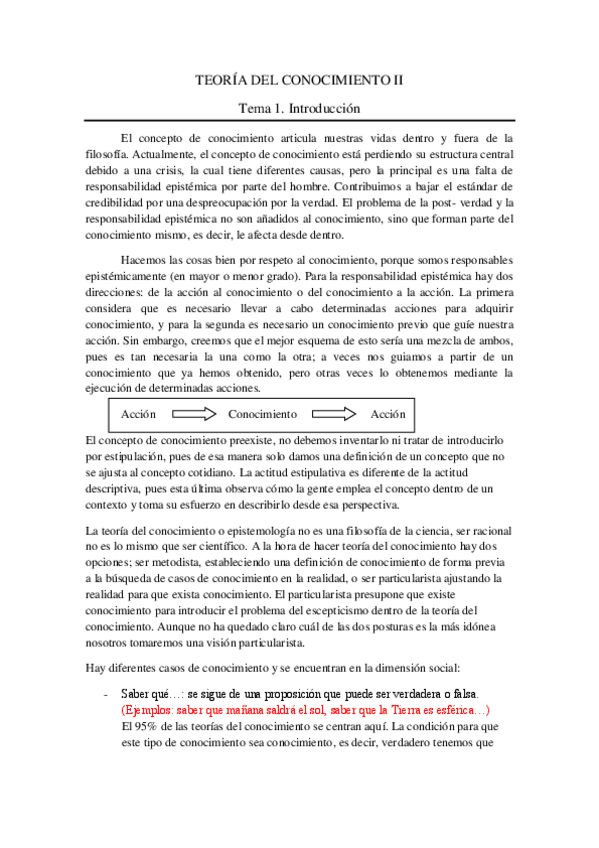 TEORÍA DEL CONOCIMIENTO II

Tema 1. Introducción

El concepto de conocimiento articula nuestras vidas dentro y fuera de la filosofía. Actualmente, el concepto de conocimiento está perdiendo su estructura central debido a una crisis, la cual tiene diferentes causas, pero la principal es una falta de responsabilidad epistémica por parte del hombre. Contribuimos a bajar el estándar de credibilidad por una despreocupación por la verdad. El problema de la post- verdad y la responsabilidad epistémica no son añadidos al conocimiento, sino que forman parte del conocimiento mismo, es decir, le afecta desde dentro.

Hacemos las cosas bien por respeto al conocimiento, porque somos responsables epistémicamente (en mayor o menor grado). Para la responsabilidad epistémica hay dos direcciones: de la acción al conocimiento o del conocimiento a la acción. La primera considera que es necesario llevar a cabo determinadas acciones para adquirir conocimiento, y para la segunda es necesario un conocimiento previo que guíe nuestra acción. Sin embargo, creemos que el mejor esquema de esto sería una mezcla de ambos, pues es tan necesaria la una como la otra; a veces nos guiamos a partir de un conocimiento que ya hemos obtenido, pero otras veces lo obtenemos mediante la ejecución de determinadas acciones.

Acción Conocimiento Acción

El concepto de conocimiento preexiste, no debemos inventarlo ni tratar de introducirlo por estipulación, pues de esa manera solo damos una definición de un concepto que no se ajusta al concepto cotidiano. La actitud estipulativa es diferente de la actitud descriptiva, pues esta última observa cómo la gente emplea el concepto dentro de un contexto y toma su esfuerzo en describirlo desde esa perspectiva.

La teoría del conocimiento o epistemología no es una filosofía de la ciencia, ser racional no es lo mismo que ser científico. A la hora de hacer teoría del conocimiento hay dos opciones; ser metodista, estableciendo una definición de conocimiento de forma previa a la búsqueda de casos de conocimiento en la realidad, o ser particularista ajustando la realidad para que exista conocimiento. El particularista presupone que existe conocimiento para introducir el problema del escepticismo dentro de la teoría del conocimiento. Aunque no ha quedado claro cuál de las dos posturas es la más idónea nosotros tomaremos una visión particularista.

Hay diferentes casos de conocimiento y se encuentran en la dimensión social:

- Saber qué…: se sigue de una proposición que puede ser verdadera o falsa. (Ejemplos: saber que mañana saldrá el sol, saber que la Tierra es esférica…)
El 95% de las teorías del conocimiento se centran aquí. La condición para que este tipo de conocimiento sea conocimiento, es decir, verdadero tenemos que